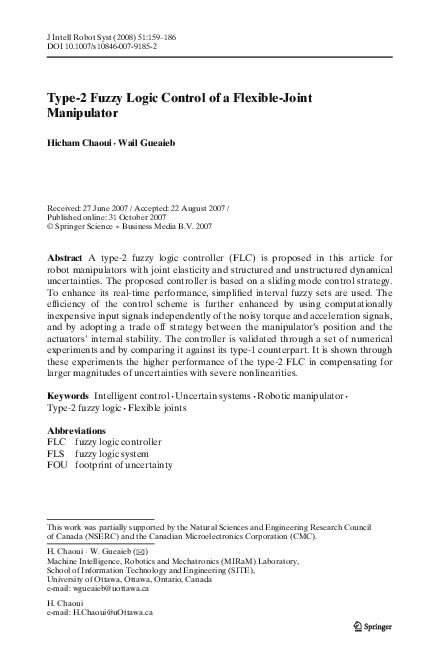 J Intell Robot Syst (2008) 51:159–186
DOI 10.1007/s10846-007-9185-2

Type-2 Fuzzy Logic Control of a Flexible-Joint Manipulator

Hicham Chaoui · Wail Gueaieb

Received: 27 June 2007 / Accepted: 22 August 2007 /
Published online: 31 October 2007
© Springer Science + Business Media B.V. 2007

Abstract A type-2 fuzzy logic controller (FLC) is proposed in this article for robot manipulators with joint elasticity and structured and unstructured dynamical uncertainties. The proposed controller is based on a sliding mode control strategy. To enhance its real-time performance, simplified interval fuzzy sets are used. The efficiency of the control scheme is further enhanced by using computationally inexpensive input signals independently of the noisy torque and acceleration signals, and by adopting a trade off strategy between the manipulator's position and the actuators' internal stability. The controller is validated through a set of numerical experiments and by comparing it against its type-1 counterpart. It is shown through these experiments the higher performance of the type-2 FLC in compensating for larger magnitudes of uncertainties with severe nonlinearities.

Keywords Intelligent control · Uncertain systems · Robotic manipulator · Type-2 fuzzy logic · Flexible joints

Abbreviations
FLC fuzzy logic controller
FLS fuzzy logic system
FOU footprint of uncertainty

This work was partially supported by the Natural Sciences and Engineering Research Council of Canada (NSERC) and the Canadian Microelectronics Corporation (CMC).

H. Chaoui · W. Gueaieb (✉)
Machine Intelligence, Robotics and Mechatronics (MIRaM) Laboratory,
School of Information Technology and Engineering (SITE),
University of Ottawa, Ottawa, Ontario, Canada
e-mail: wgueaieb@uottawa.ca

H. Chaoui
e-mail: H.Chaoui@uOttawa.ca

Springer